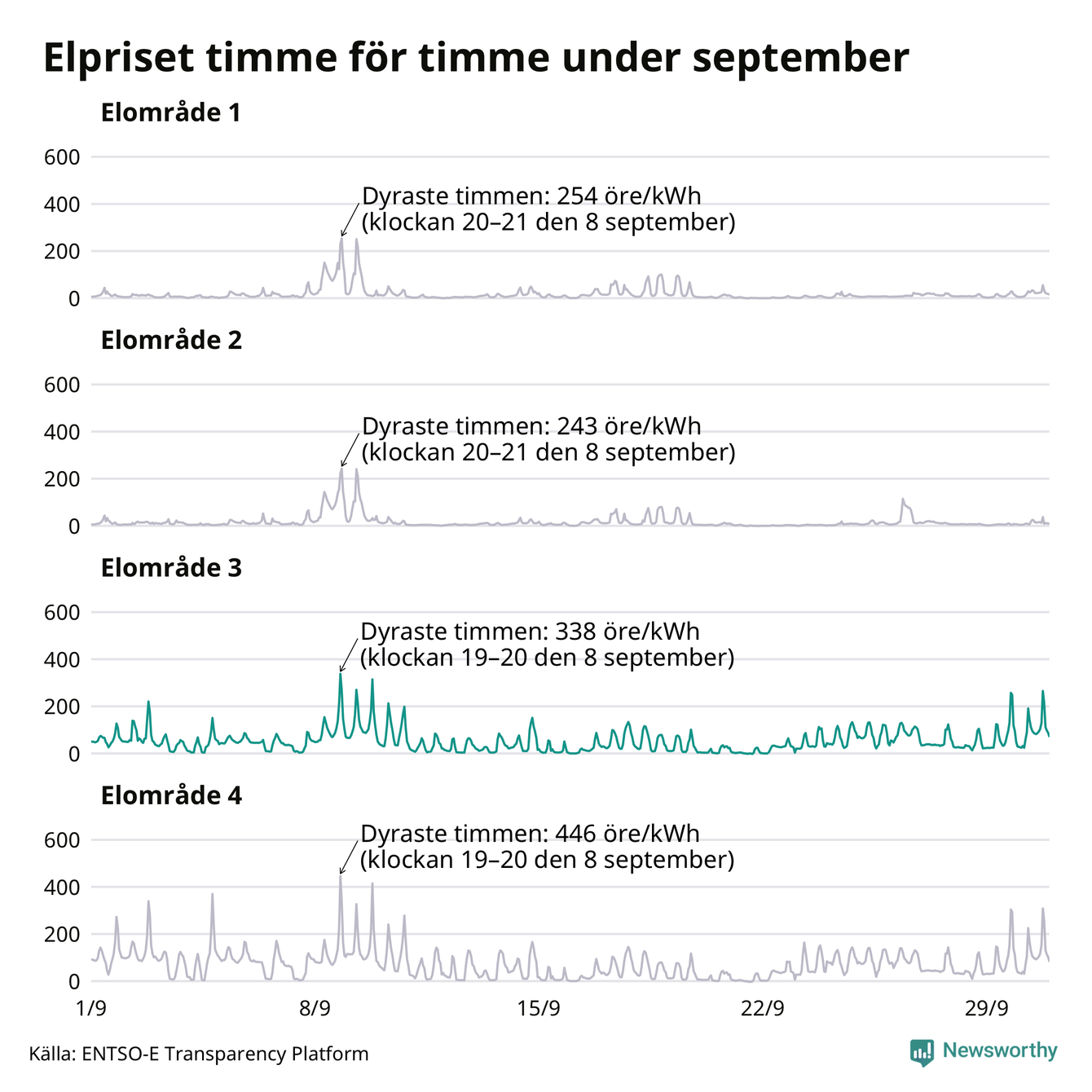 Elpriset timme för timme under september

Elområde 1

600
400
200
0

Dyraste timmen: 254 öre/kWh (klockan 20–21 den 8 september)

Elområde 2

600
400
200
0

Dyraste timmen: 243 öre/kWh (klockan 20–21 den 8 september)

Elområde 3

600
400
200
0

Dyraste timmen: 338 öre/kWh (klockan 19–20 den 8 september)

Elområde 4

600
400
200
0

Dyraste timmen: 446 öre/kWh (klockan 19–20 den 8 september)

1/9 8/9 15/9 22/9 29/9

Källa: ENTSO-E Transparency Platform

Newsworthy